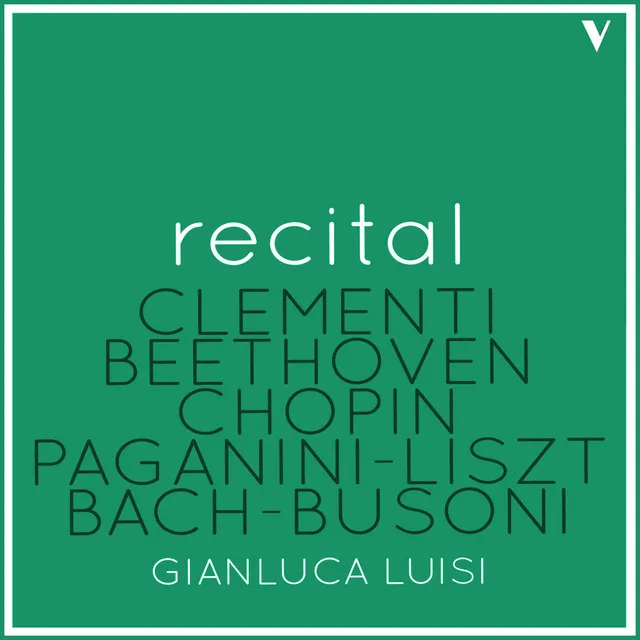 V

recital
CLEMENTI
BEETHOVEN
CHOPIN
PAGANINI-LISZT
BACH-BUSONI
GIANLUCA LUISI